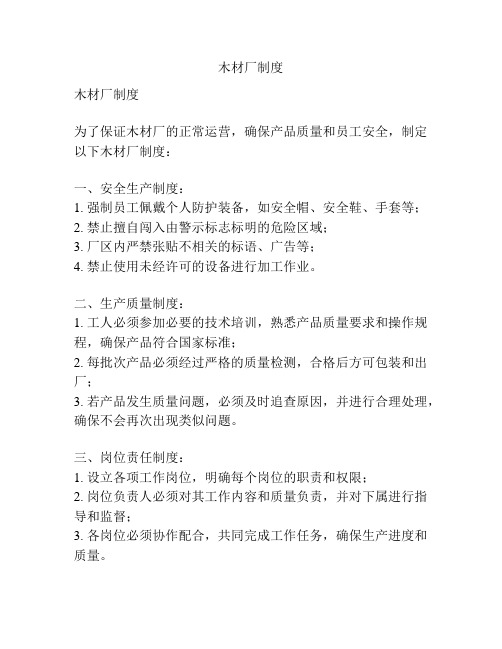 木材厂制度

木材厂制度

为了保证木材厂的正常运营，确保产品质量和员工安全，制定以下木材厂制度：

一、安全生产制度：
1. 强制员工佩戴个人防护装备，如安全帽、安全鞋、手套等；
2. 禁止擅自闯入由警示标志标明的危险区域；
3. 厂区内严禁张贴不相关的标语、广告等；
4. 禁止使用未经许可的设备进行加工作业。

二、生产质量制度：
1. 工人必须参加必要的技术培训，熟悉产品质量要求和操作规程，确保产品符合国家标准；
2. 每批次产品必须经过严格的质量检测，合格后方可包装和出厂；
3. 若产品发生质量问题，必须及时追查原因，并进行合理处理，确保不会再次出现类似问题。

三、岗位责任制度：
1. 设立各项工作岗位，明确每个岗位的职责和权限；
2. 岗位负责人必须对其工作内容和质量负责，并对下属进行指导和监督；
3. 各岗位必须协作配合，共同完成工作任务，确保生产进度和质量。